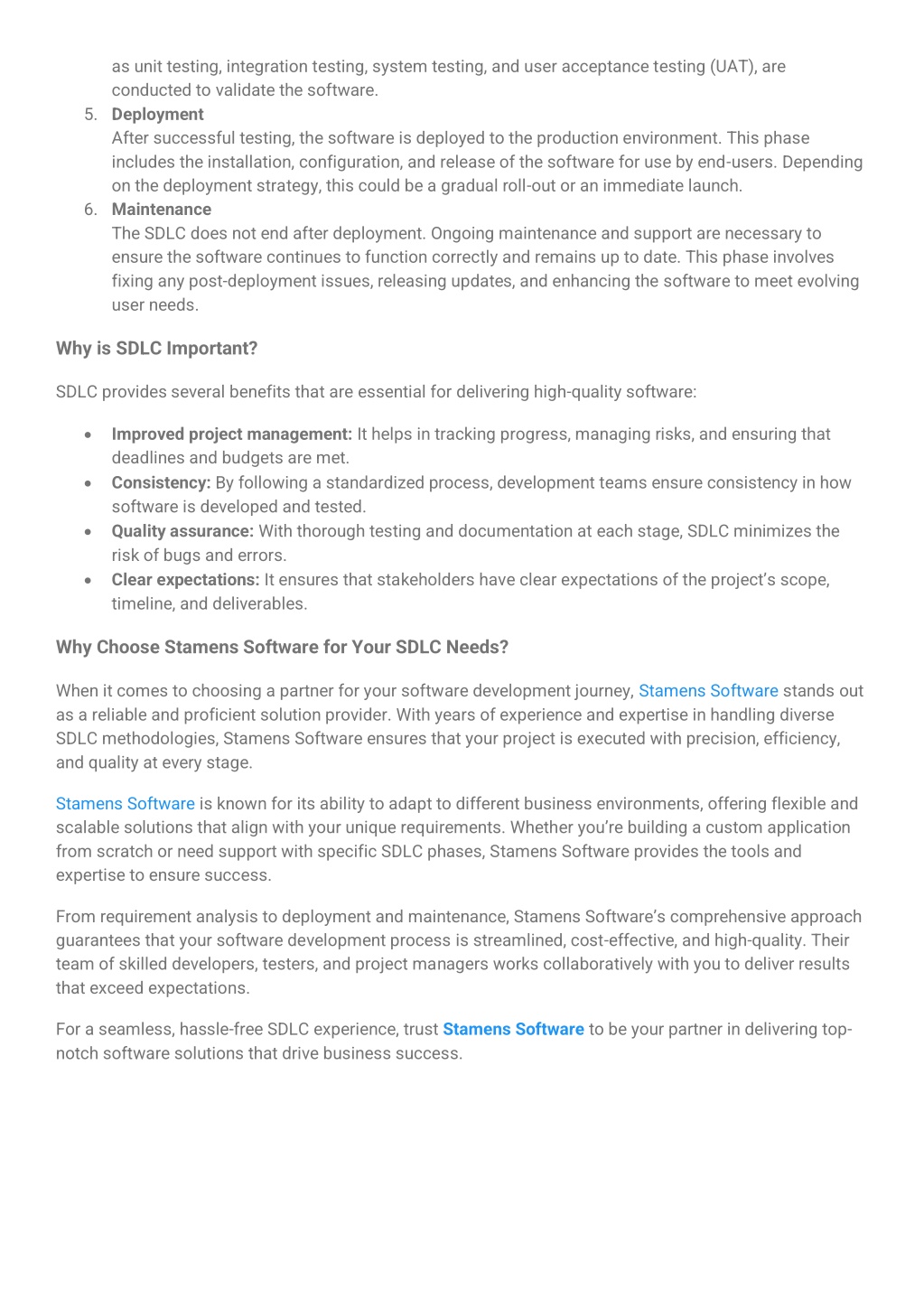 as unit testing, integration testing, system testing, and user acceptance testing (UAT), are conducted to validate the software.

5. Deployment
After successful testing, the software is deployed to the production environment. This phase includes the installation, configuration, and release of the software for use by end-users. Depending on the deployment strategy, this could be a gradual roll-out or an immediate launch.

6. Maintenance
The SDLC does not end after deployment. Ongoing maintenance and support are necessary to ensure the software continues to function correctly and remains up to date. This phase involves fixing any post-deployment issues, releasing updates, and enhancing the software to meet evolving user needs.

Why is SDLC Important?

SDLC provides several benefits that are essential for delivering high-quality software:

• Improved project management: It helps in tracking progress, managing risks, and ensuring that deadlines and budgets are met.
• Consistency: By following a standardized process, development teams ensure consistency in how software is developed and tested.
• Quality assurance: With thorough testing and documentation at each stage, SDLC minimizes the risk of bugs and errors.
• Clear expectations: It ensures that stakeholders have clear expectations of the project's scope, timeline, and deliverables.

Why Choose Stamens Software for Your SDLC Needs?

When it comes to choosing a partner for your software development journey, Stamens Software stands out as a reliable and proficient solution provider. With years of experience and expertise in handling diverse SDLC methodologies, Stamens Software ensures that your project is executed with precision, efficiency, and quality at every stage.

Stamens Software is known for its ability to adapt to different business environments, offering flexible and scalable solutions that align with your unique requirements. Whether you're building a custom application from scratch or need support with specific SDLC phases, Stamens Software provides the tools and expertise to ensure success.

From requirement analysis to deployment and maintenance, Stamens Software's comprehensive approach guarantees that your software development process is streamlined, cost-effective, and high-quality. Their team of skilled developers, testers, and project managers works collaboratively with you to deliver results that exceed expectations.

For a seamless, hassle-free SDLC experience, trust Stamens Software to be your partner in delivering top-notch software solutions that drive business success.